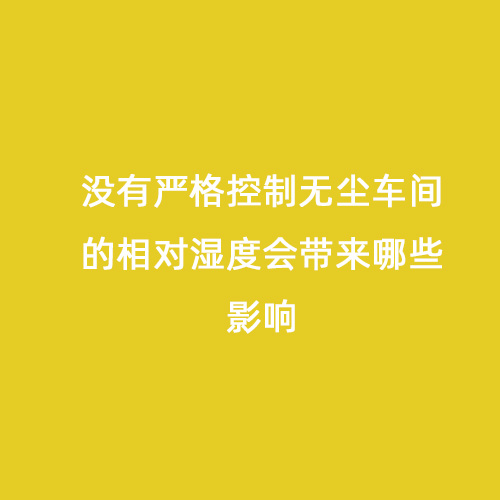 没有严格控制无尘车间的相对湿度会带来哪些影响